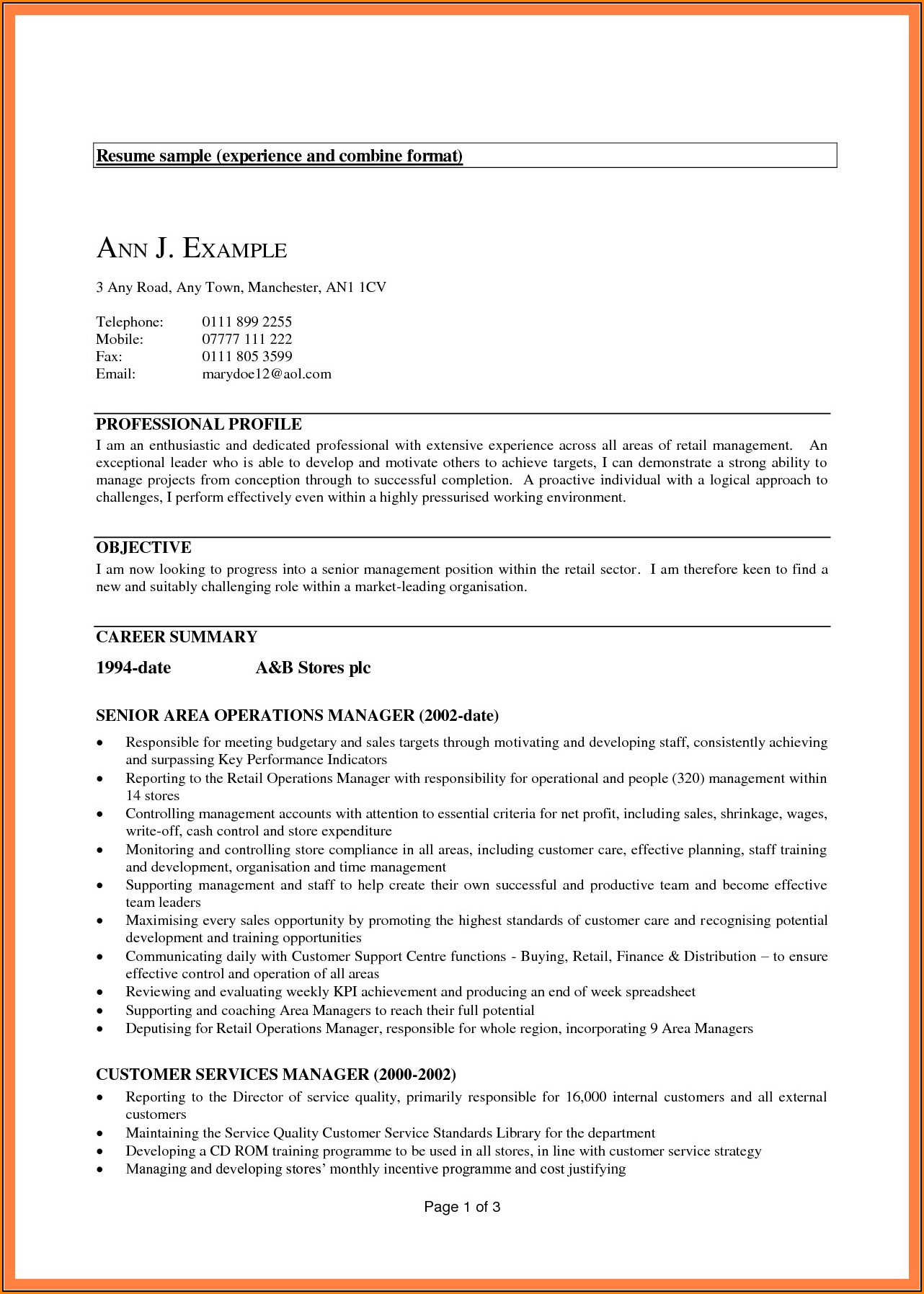 Resume sample (experience and combine format)

ANN J. EXAMPLE

3 Any Road, Any Town, Manchester, AN1 1CV

Telephone: 0111 899 2255
Mobile: 07777 111 222
Fax: 0111 805 3599
Email: marydoe12@aol.com

PROFESSIONAL PROFILE
I am an enthusiastic and dedicated professional with extensive experience across all areas of retail management. An exceptional leader who is able to develop and motivate others to achieve targets, I can demonstrate a strong ability to manage projects from conception through to successful completion. A proactive individual with a logical approach to challenges, I perform effectively even within a highly pressurised working environment.

OBJECTIVE
I am now looking to progress into a senior management position within the retail sector. I am therefore keen to find a new and suitably challenging role within a market-leading organisation.

CAREER SUMMARY

1994-date A&B Stores plc

SENIOR AREA OPERATIONS MANAGER (2002-date)

• Responsible for meeting budgetary and sales targets through motivating and developing staff, consistently achieving and surpassing Key Performance Indicators
• Reporting to the Retail Operations Manager with responsibility for operational and people (320) management within 14 stores
• Controlling management accounts with attention to essential criteria for net profit, including sales, shrinkage, wages, write-off, cash control and store expenditure
• Monitoring and controlling store compliance in all areas, including customer care, effective planning, staff training and development, organisation and time management
• Supporting management and staff to help create their own successful and productive team and become effective team leaders
• Maximising every sales opportunity by promoting the highest standards of customer care and recognising potential development and training opportunities
• Communicating daily with Customer Support Centre functions - Buying, Retail, Finance & Distribution – to ensure effective control and operation of all areas
• Reviewing and evaluating weekly KPI achievement and producing an end of week spreadsheet
• Supporting and coaching Area Managers to reach their full potential
• Deputising for Retail Operations Manager, responsible for whole region, incorporating 9 Area Managers

CUSTOMER SERVICES MANAGER (2000-2002)
• Reporting to the Director of service quality, primarily responsible for 16,000 internal customers and all external customers
• Maintaining the Service Quality Customer Service Standards Library for the department
• Developing a CD ROM training programme to be used in all stores, in line with customer service strategy
• Managing and developing stores' monthly incentive programme and cost justifying

Page 1 of 3